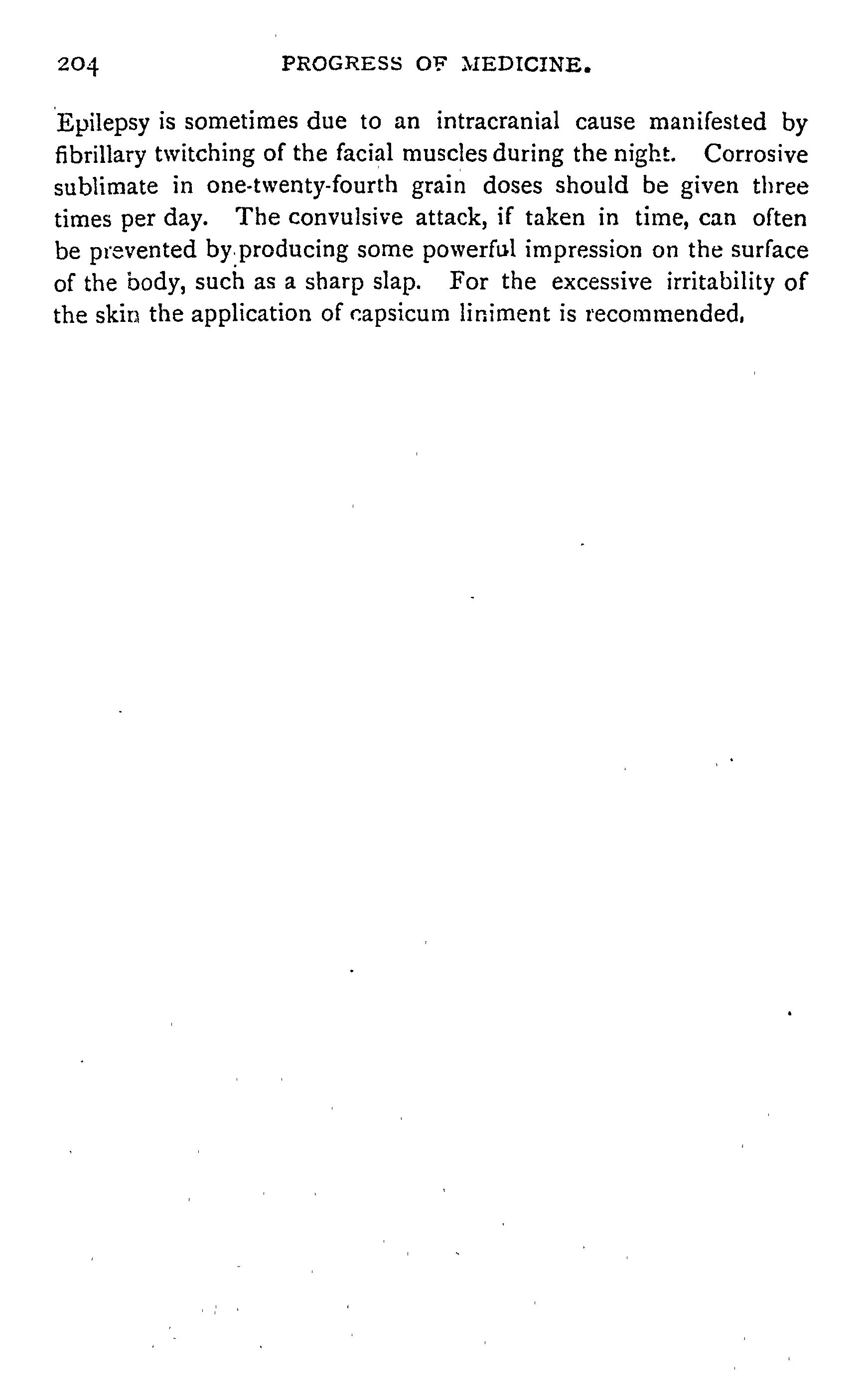 204 PROGRESS OF MEDICINE.

Epilepsy is sometimes due to an intracranial cause manifested by fibrillary twitching of the facial muscles during the night. Corrosive sublimate in one-twenty-fourth grain doses should be given three times per day. The convulsive attack, if taken in time, can often be prevented by producing some powerful impression on the surface of the body, such as a sharp slap. For the excessive irritability of the skin the application of capsicum liniment is recommended.